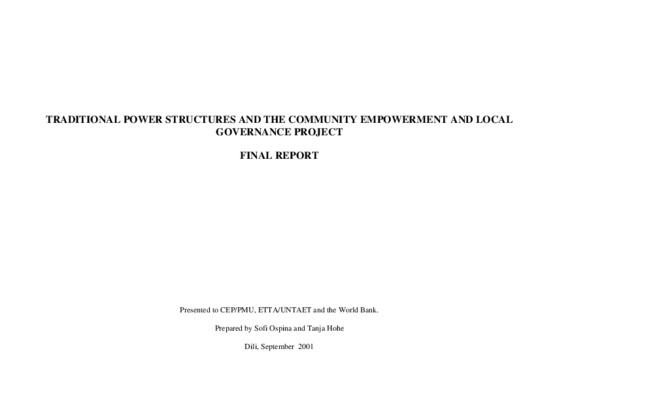 TRADITIONAL POWER STRUCTURES AND THE COMMUNITY EMPOWERMENT AND LOCAL GOVERNANCE PROJECT

FINAL REPORT

Presented to CEP/PMU, ETTA/UNTAET and the World Bank.

Prepared by Sofi Ospina and Tanja Hohe

Dili, September 2001